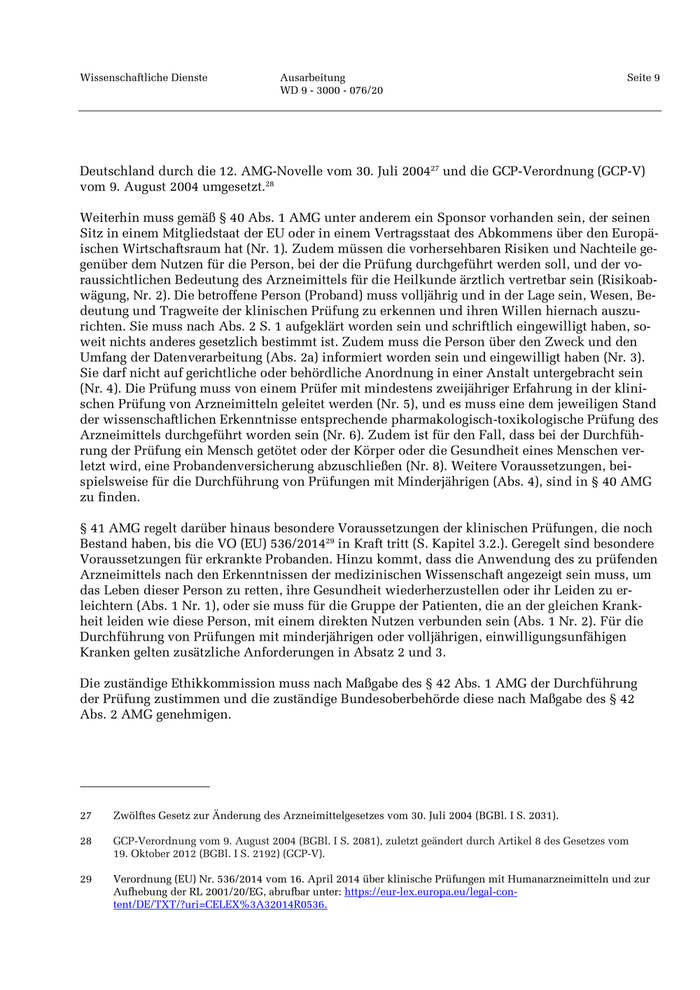 Wissenschaftliche Dienste

Ausarbeitung
WD 9 - 3000 - 076/20

Seite 9

Deutschland durch die 12. AMG-Novelle vom 30. Juli 2004$^{27}$ und die GCP-Verordnung (GCP-V) vom 9. August 2004 umgesetzt.$^{28}$

Weiterhin muss gemäß § 40 Abs. 1 AMG unter anderem ein Sponsor vorhanden sein, der seinen Sitz in einem Mitgliedstaat der EU oder in einem Vertragsstaat des Abkommens über den Europäischen Wirtschaftsraum hat (Nr. 1). Zudem müssen die vorhersehbaren Risiken und Nachteile gegenüber dem Nutzen für die Person, bei der die Prüfung durchgeführt werden soll, und der voraussichtlichen Bedeutung des Arzneimittels für die Heilkunde ärztlich vertretbar sein (Risikoabwägung, Nr. 2). Die betroffene Person (Proband) muss volljährig und in der Lage sein, Wesen, Bedeutung und Tragweite der klinischen Prüfung zu erkennen und ihren Willen hiernach auszurichten. Sie muss nach Abs. 2 S. 1 aufgeklärt worden sein und schriftlich eingewilligt haben, soweit nichts anderes gesetzlich bestimmt ist. Zudem muss die Person über den Zweck und den Umfang der Datenverarbeitung (Abs. 2a) informiert worden sein und eingewilligt haben (Nr. 3). Sie darf nicht auf gerichtliche oder behördliche Anordnung in einer Anstalt untergebracht sein (Nr. 4). Die Prüfung muss von einem Prüfer mit mindestens zweijähriger Erfahrung in der klinischen Prüfung von Arzneimitteln geleitet werden (Nr. 5), und es muss eine dem jeweiligen Stand der wissenschaftlichen Erkenntnisse entsprechende pharmakologisch-toxikologische Prüfung des Arzneimittels durchgeführt worden sein (Nr. 6). Zudem ist für den Fall, dass bei der Durchführung der Prüfung ein Mensch getötet oder der Körper oder die Gesundheit eines Menschen verletzt wird, eine Probandenversicherung abzuschließen (Nr. 8). Weitere Voraussetzungen, beispielsweise für die Durchführung von Prüfungen mit Minderjährigen (Abs. 4), sind in § 40 AMG zu finden.

§ 41 AMG regelt darüber hinaus besondere Voraussetzungen der klinischen Prüfungen, die noch Bestand haben, bis die VO (EU) 536/2014$^{29}$ in Kraft tritt (S. Kapitel 3.2.). Geregelt sind besondere Voraussetzungen für erkrankte Probanden. Hinzu kommt, dass die Anwendung des zu prüfenden Arzneimittels nach den Erkenntnissen der medizinischen Wissenschaft angezeigt sein muss, um das Leben dieser Person zu retten, ihre Gesundheit wiederherzustellen oder ihr Leiden zu erleichtern (Abs. 1 Nr. 1), oder sie muss für die Gruppe der Patienten, die an der gleichen Krankheit leiden wie diese Person, mit einem direkten Nutzen verbunden sein (Abs. 1 Nr. 2). Für die Durchführung von Prüfungen mit minderjährigen oder volljährigen, einwilligungsunfähigen Kranken gelten zusätzliche Anforderungen in Absatz 2 und 3.

Die zuständige Ethikkommission muss nach Maßgabe des § 42 Abs. 1 AMG der Durchführung der Prüfung zustimmen und die zuständige Bundesoberbehörde diese nach Maßgabe des § 42 Abs. 2 AMG genehmigen.

27 Zwölftes Gesetz zur Änderung des Arzneimittelgesetzes vom 30. Juli 2004 (BGBl. I S. 2031).

28 GCP-Verordnung vom 9. August 2004 (BGBl. I S. 2081), zuletzt geändert durch Artikel 8 des Gesetzes vom 19. Oktober 2012 (BGBl. I S. 2192) (GCP-V).

29 Verordnung (EU) Nr. 536/2014 vom 16. April 2014 über klinische Prüfungen mit Humanarzneimitteln und zur Aufhebung der RL 2001/20/EG, abrufbar unter: https://eur-lex.europa.eu/legal-content/DE/TXT/?uri=CELEX%3A32014R0536.